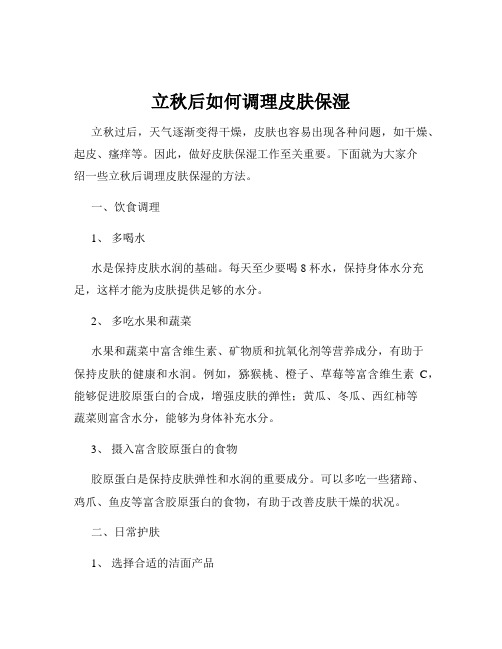 立秋后如何调理皮肤保湿

立秋过后，天气逐渐变得干燥，皮肤也容易出现各种问题，如干燥、起皮、瘙痒等。因此，做好皮肤保湿工作至关重要。下面就为大家介绍一些立秋后调理皮肤保湿的方法。

一、饮食调理

1、 多喝水

水是保持皮肤水润的基础。每天至少要喝 8 杯水，保持身体水分充足，这样才能为皮肤提供足够的水分。

2、 多吃水果和蔬菜

水果和蔬菜中富含维生素、矿物质和抗氧化剂等营养成分，有助于保持皮肤的健康和水润。例如，猕猴桃、橙子、草莓等富含维生素 C，能够促进胶原蛋白的合成，增强皮肤的弹性；黄瓜、冬瓜、西红柿等蔬菜则富含水分，能够为身体补充水分。

3、 摄入富含胶原蛋白的食物

胶原蛋白是保持皮肤弹性和水润的重要成分。可以多吃一些猪蹄、鸡爪、鱼皮等富含胶原蛋白的食物，有助于改善皮肤干燥的状况。

二、日常护肤

1、 选择合适的洁面产品